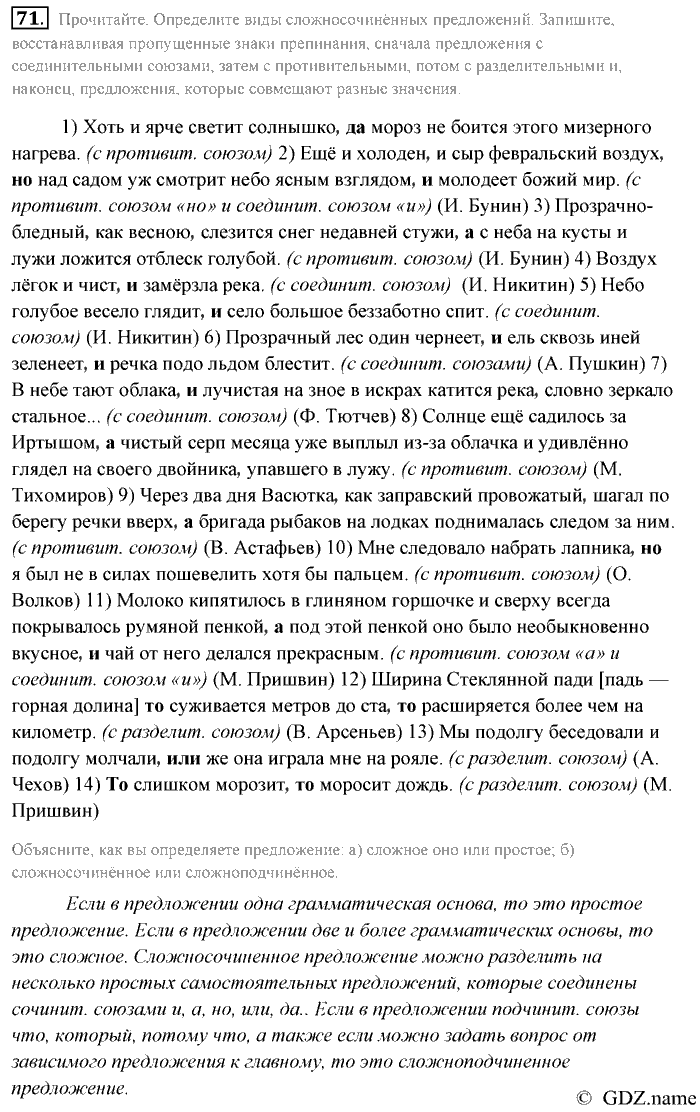 71. Прочитайте. Определите виды сложносочинённых предложений. Запишите, восстанавливая пропущенные знаки препинания, сначала предложения с соединительными союзами, затем с противительными, потом с разделительными и, наконец, предложения, которые совмещают разные значения.

1) Хоть и ярче светит солнышко, да мороз не боится этого мизерного нагрева. (с противит. союзом) 2) Ещё и холоден, и сыр февральский воздух, но над садом уж смотрит небо ясным взглядом, и молодеет божий мир. (с противит. союзом «но» и соединит. союзом «и») (И. Бунин) 3) Прозрачно-бледный, как весною, слезится снег недавней стужи, а с неба на кусты и лужи ложится отблеск голубой. (с противит. союзом) (И. Бунин) 4) Воздух лёгок и чист, и замёрзла река. (с соединит. союзом) (И. Никитин) 5) Небо голубое весело глядит, и село большое беззаботно спит. (с соединит. союзом) (И. Никитин) 6) Прозрачный лес один чернеет, и ель сквозь иней зеленеет, и речка подо льдом блестит. (с соединит. союзами) (А. Пушкин) 7) В небе тают облака, и лучистая на зное в искрах катится река, словно зеркало стальное... (с соединит. союзом) (Ф. Тютчев) 8) Солнце ещё садилось за Иртышом, а чистый серп месяца уже выплыл из-за облачка и удивлённо глядел на своего двойника, упавшего в лужу. (с противит. союзом) (М. Тихомиров) 9) Через два дня Васютка, как заправский провожатый, шагал по берегу речки вверх, а бригада рыбаков на лодках поднималась следом за ним. (с противит. союзом) (В. Астафьев) 10) Мне следовало набрать лапника, но я был не в силах пошевелить хотя бы пальцем. (с противит. союзом) (О. Волков) 11) Молоко кипятилось в глиняном горшочке и сверху всегда покрывалось румяной пенкой, а под этой пенкой оно было необыкновенно вкусное, и чай от него делался прекрасным. (с противит. союзом «а» и соединит. союзом «и») (М. Пришвин) 12) Ширина Стеклянной пади [падь — горная долина] то суживается метров до ста, то расширяется более чем на километр. (с разделит. союзом) (В. Арсеньев) 13) Мы подолгу беседовали и подолгу молчали, или же она играла мне на рояле. (с разделит. союзом) (А. Чехов) 14) То слишком морозит, то моросит дождь. (с разделит. союзом) (М. Пришвин)

Объясните, как вы определяете предложение: а) сложное оно или простое; б) сложносочинённое или сложноподчинённое.

Если в предложении одна грамматическая основа, то это простое предложение. Если в предложении две и более грамматических основы, то это сложное. Сложносочиненное предложение можно разделить на несколько простых самостоятельных предложений, которые соединены сочинит. союзами и, а, но, или, да.. Если в предложении подчинит. союзы что, который, потому что, а также если можно задать вопрос от зависимого предложения к главному, то это сложноподчиненное предложение.

© GDZ.name